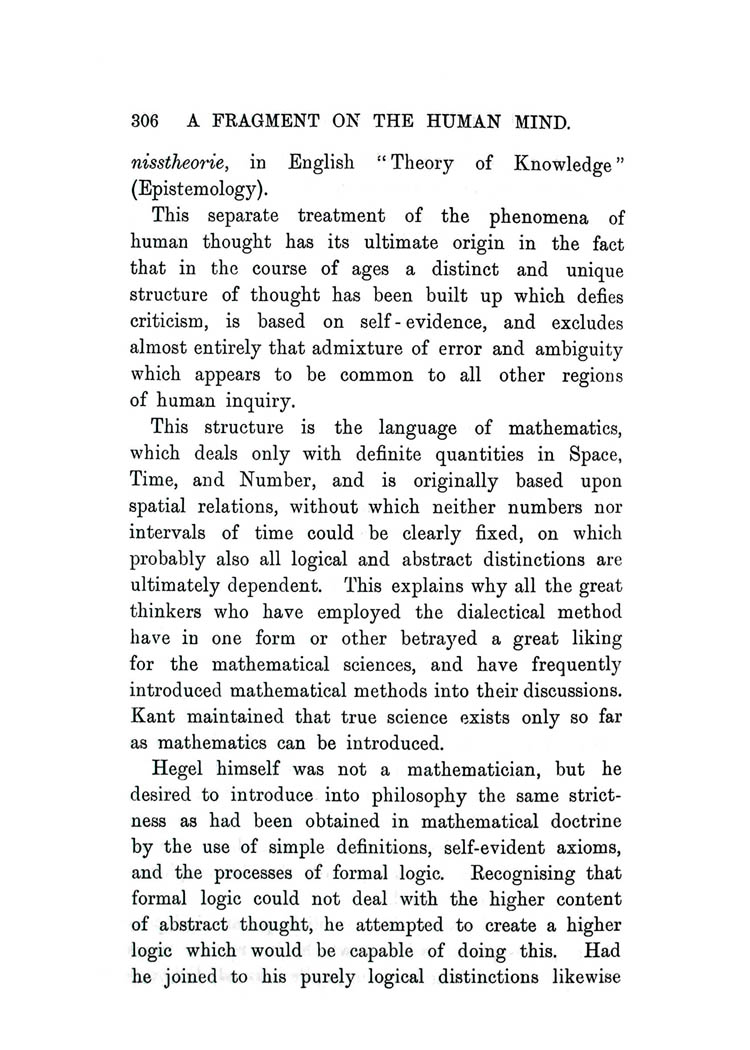 306 A FRAGMENT ON THE HUMAN MIND.

nisstheorie, in English "Theory of Knowledge" (Epistemology).

This separate treatment of the phenomena of human thought has its ultimate origin in the fact that in the course of ages a distinct and unique structure of thought has been built up which defies criticism, is based on self-evidence, and excludes almost entirely that admixture of error and ambiguity which appears to be common to all other regions of human inquiry.

This structure is the language of mathematics, which deals only with definite quantities in Space, Time, and Number, and is originally based upon spatial relations, without which neither numbers nor intervals of time could be clearly fixed, on which probably also all logical and abstract distinctions are ultimately dependent. This explains why all the great thinkers who have employed the dialectical method have in one form or other betrayed a great liking for the mathematical sciences, and have frequently introduced mathematical methods into their discussions. Kant maintained that true science exists only so far as mathematics can be introduced.

Hegel himself was not a mathematician, but he desired to introduce into philosophy the same strictness as had been obtained in mathematical doctrine by the use of simple definitions, self-evident axioms, and the processes of formal logic. Recognising that formal logic could not deal with the higher content of abstract thought, he attempted to create a higher logic which would be capable of doing this. Had he joined to his purely logical distinctions likewise